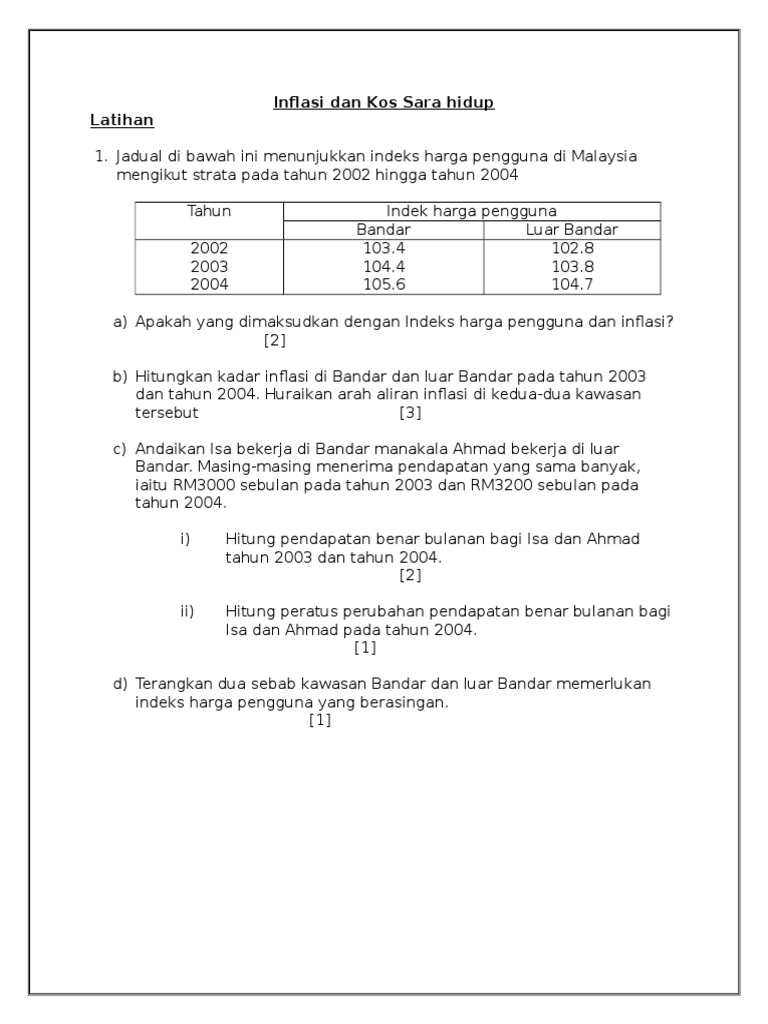 Inflasi dan Kos Sara hidup

Latihan

1. Jadual di bawah ini menunjukkan indeks harga pengguna di Malaysia mengikut strata pada tahun 2002 hingga tahun 2004

| Tahun | Indek harga pengguna | |
|---|---|---|
| | Bandar | Luar Bandar |
| 2002 | 103.4 | 102.8 |
| 2003 | 104.4 | 103.8 |
| 2004 | 105.6 | 104.7 |

a) Apakah yang dimaksudkan dengan Indeks harga pengguna dan inflasi? [2]

b) Hitungkan kadar inflasi di Bandar dan luar Bandar pada tahun 2003 dan tahun 2004. Huraikan arah aliran inflasi di kedua-dua kawasan tersebut [3]

c) Andaikan Isa bekerja di Bandar manakala Ahmad bekerja di luar Bandar. Masing-masing menerima pendapatan yang sama banyak, iaitu RM3000 sebulan pada tahun 2003 dan RM3200 sebulan pada tahun 2004.

i) Hitung pendapatan benar bulanan bagi Isa dan Ahmad tahun 2003 dan tahun 2004. [2]

ii) Hitung peratus perubahan pendapatan benar bulanan bagi Isa dan Ahmad pada tahun 2004. [1]

d) Terangkan dua sebab kawasan Bandar dan luar Bandar memerlukan indeks harga pengguna yang berasingan. [1]